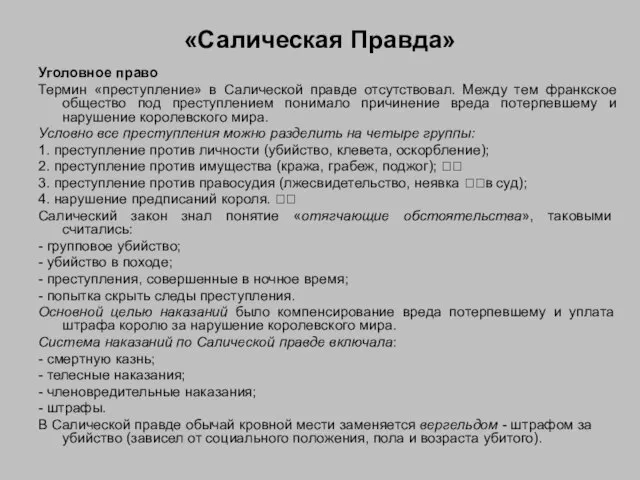 «Салическая Правда»

Уголовное право

Термин «преступление» в Салической правде отсутствовал. Между тем франкское общество под преступлением понимало причинение вреда потерпевшему и нарушение королевского мира.

Условно все преступления можно разделить на четыре группы:

1. преступление против личности (убийство, клевета, оскорбление);

2. преступление против имущества (кража, грабеж, поджог); □□

3. преступление против правосудия (лжесвидетельство, неявка □□в суд);

4. нарушение предписаний короля. □□

Салический закон знал понятие «отягчающие обстоятельства», таковыми считались:

- групповое убийство;

- убийство в походе;

- преступления, совершенные в ночное время;

- попытка скрыть следы преступления.

Основной целью наказаний было компенсирование вреда потерпевшему и уплата штрафа королю за нарушение королевского мира.

Система наказаний по Салической правде включала:

- смертную казнь;

- телесные наказания;

- членовредительные наказания;

- штрафы.

В Салической правде обычай кровной мести заменяется вергельдом - штрафом за убийство (зависел от социального положения, пола и возраста убитого).